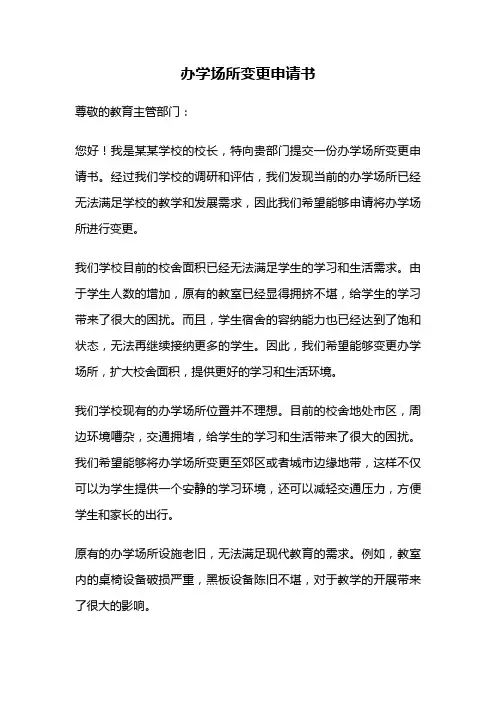 办学场所变更申请书

尊敬的教育主管部门：

您好！我是某某学校的校长，特向贵部门提交一份办学场所变更申请书。经过我们学校的调研和评估，我们发现当前的办学场所已经无法满足学校的教学和发展需求，因此我们希望能够申请将办学场所进行变更。

我们学校目前的校舍面积已经无法满足学生的学习和生活需求。由于学生人数的增加，原有的教室已经显得拥挤不堪，给学生的学习带来了很大的困扰。而且，学生宿舍的容纳能力也已经达到了饱和状态，无法再继续接纳更多的学生。因此，我们希望能够变更办学场所，扩大校舍面积，提供更好的学习和生活环境。

我们学校现有的办学场所位置并不理想。目前的校舍地处市区，周边环境嘈杂，交通拥堵，给学生的学习和生活带来了很大的困扰。我们希望能够将办学场所变更至郊区或者城市边缘地带，这样不仅可以为学生提供一个安静的学习环境，还可以减轻交通压力，方便学生和家长的出行。

原有的办学场所设施老旧，无法满足现代教育的需求。例如，教室内的桌椅设备破损严重，黑板设备陈旧不堪，对于教学的开展带来了很大的影响。